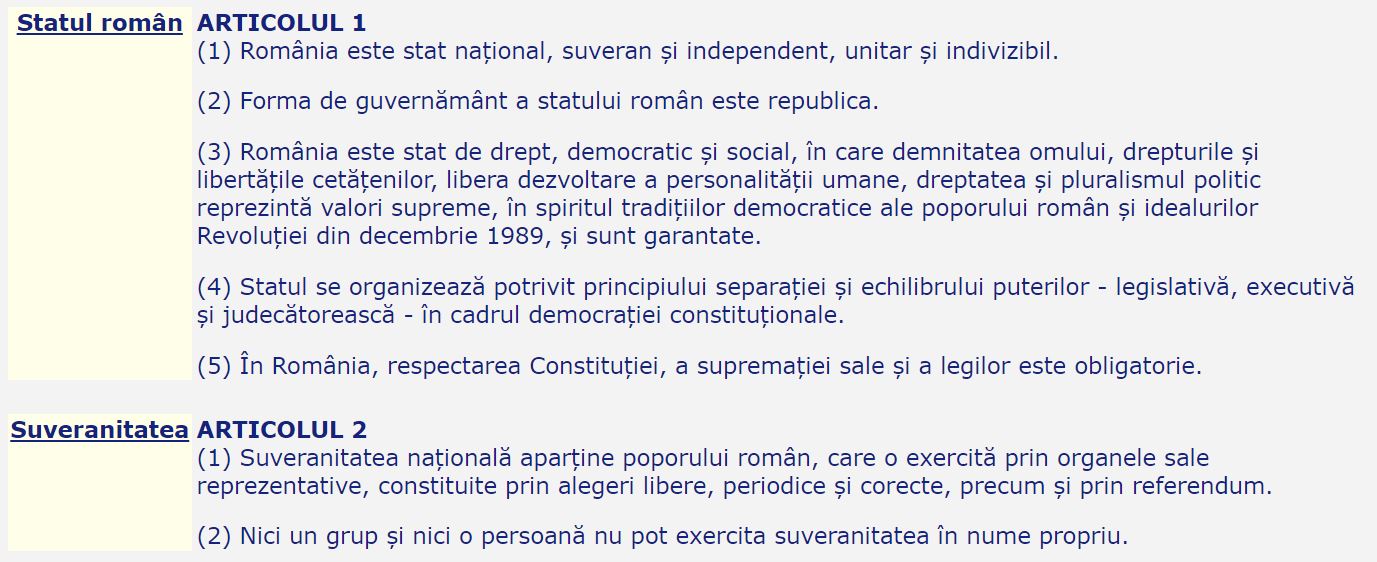 Statul român

ARTICOLUL 1
(1) România este stat național, suveran și independent, unitar și indivizibil.

(2) Forma de guvernământ a statului român este republica.

(3) România este stat de drept, democratic și social, în care demnitatea omului, drepturile și libertățile cetățenilor, libera dezvoltare a personalității umane, dreptatea și pluralismul politic reprezintă valori supreme, în spiritul tradițiilor democratice ale poporului român și idealurilor Revoluției din decembrie 1989, și sunt garantate.

(4) Statul se organizează potrivit principiului separației și echilibrului puterilor - legislativă, executivă și judecătorească - în cadrul democrației constituționale.

(5) În România, respectarea Constituției, a supremației sale și a legilor este obligatorie.

Suveranitatea

ARTICOLUL 2
(1) Suveranitatea națională aparține poporului român, care o exercită prin organele sale reprezentative, constituite prin alegeri libere, periodice și corecte, precum și prin referendum.

(2) Nici un grup și nici o persoană nu pot exercita suveranitatea în nume propriu.